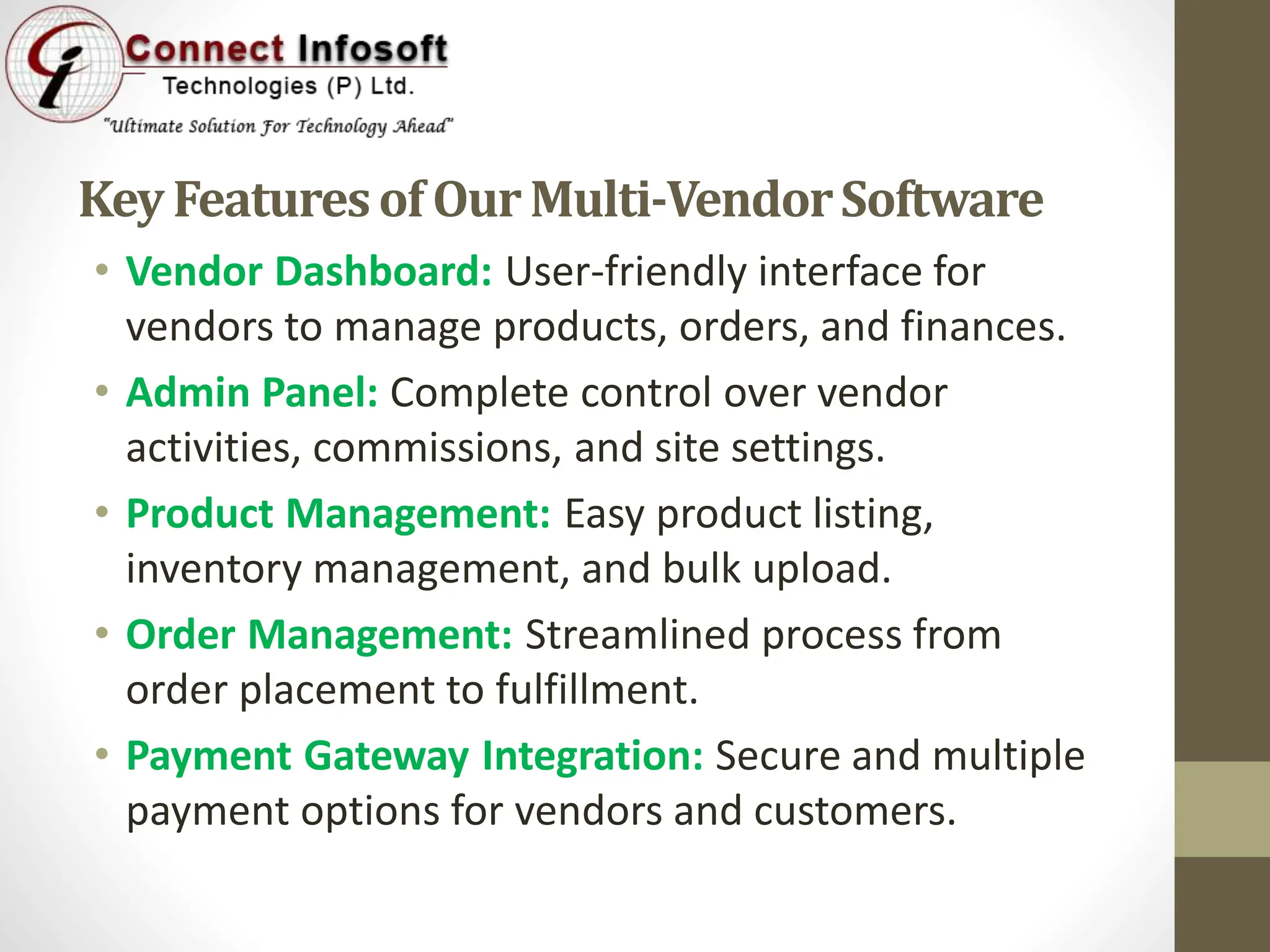 Connect Infosoft
Technologies (P) Ltd.
"Ultimate Solution For Technology Ahead"

Key Features of Our Multi-Vendor Software

• Vendor Dashboard: User-friendly interface for vendors to manage products, orders, and finances.
• Admin Panel: Complete control over vendor activities, commissions, and site settings.
• Product Management: Easy product listing, inventory management, and bulk upload.
• Order Management: Streamlined process from order placement to fulfillment.
• Payment Gateway Integration: Secure and multiple payment options for vendors and customers.